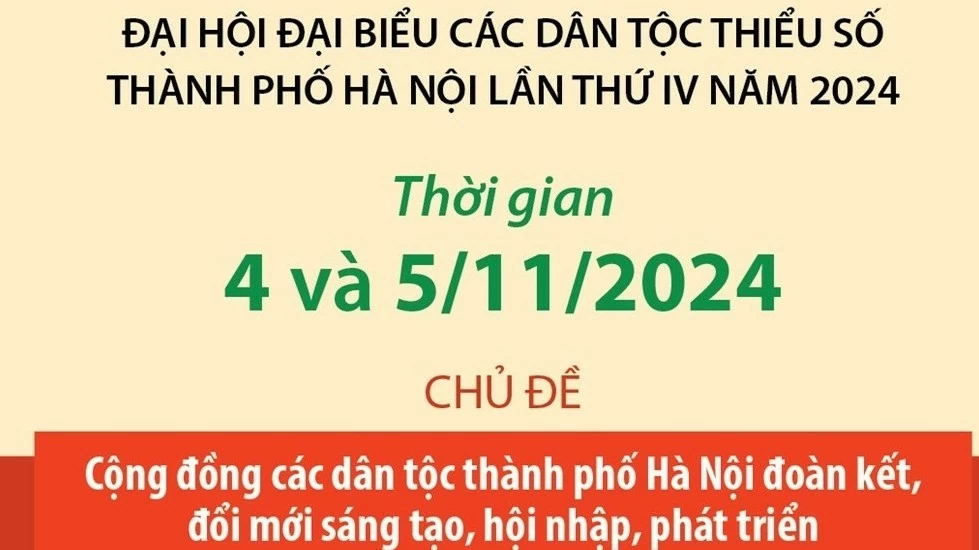 ĐẠI HỘI ĐẠI BIỂU CÁC DÂN TỘC THIỂU SỐ THÀNH PHỐ HÀ NỘI LẦN THỨ IV NĂM 2024

Thời gian

4 và 5/11/2024

CHỦ ĐỀ

Cộng đồng các dân tộc thành phố Hà Nội đoàn kết, đổi mới sáng tạo, hội nhập, phát triển